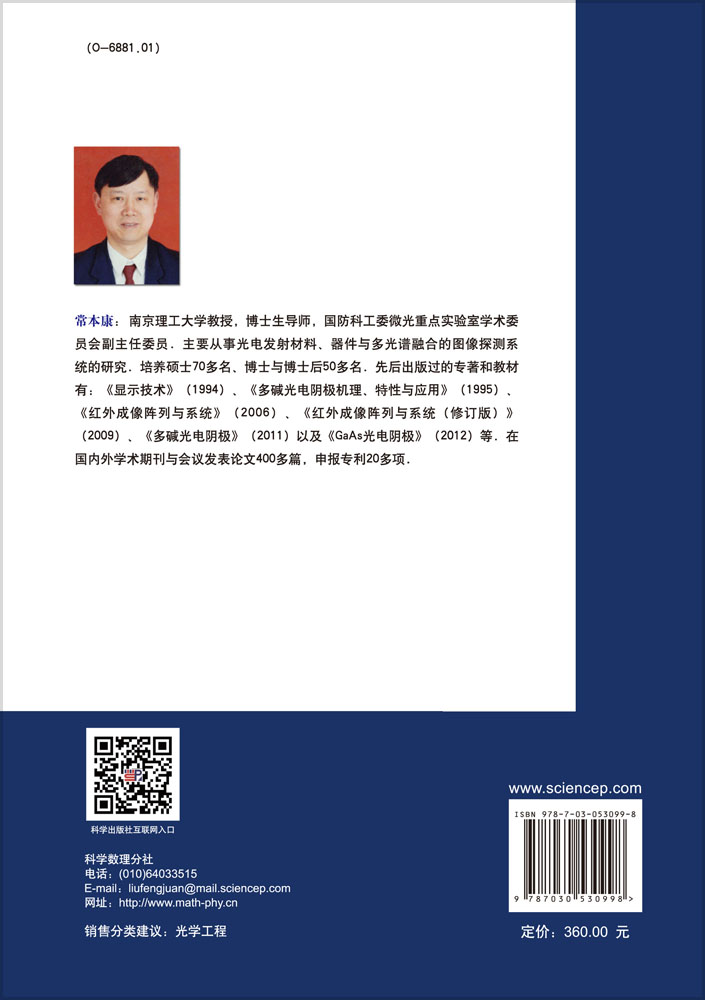 (O-6881.01)

常本康：南京理工大学教授，博士生导师，国防科工委微光重点实验室学术委员会副主任委员．主要从事光电发射材料、器件与多光谱融合的图像探测系统的研究．培养硕士70多名、博士与博士后50多名．先后出版过的专著和教材有：《显示技术》（1994）、《多碱光电阴极机理、特性与应用》（1995）、《红外成像阵列与系统》（2006）、《红外成像阵列与系统（修订版）》（2009）、《多碱光电阴极》（2011）以及《GaAs光电阴极》（2012）等．在国内外学术期刊与会议发表论文400多篇，申报专利20多项．

科学出版社互联网入口

科学数理分社
电话：(010)64033515
E-mail：liufengjuan@mail.sciencep.com
网址：http://www.math-phy.cn

销售分类建议：光学工程

www.sciencep.com

ISBN 978-7-03-053099-8

9 787030 530998 >

定价：360.00 元